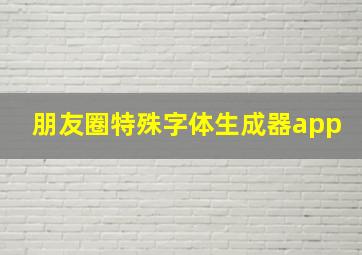 朋友圈特殊字体生成器app